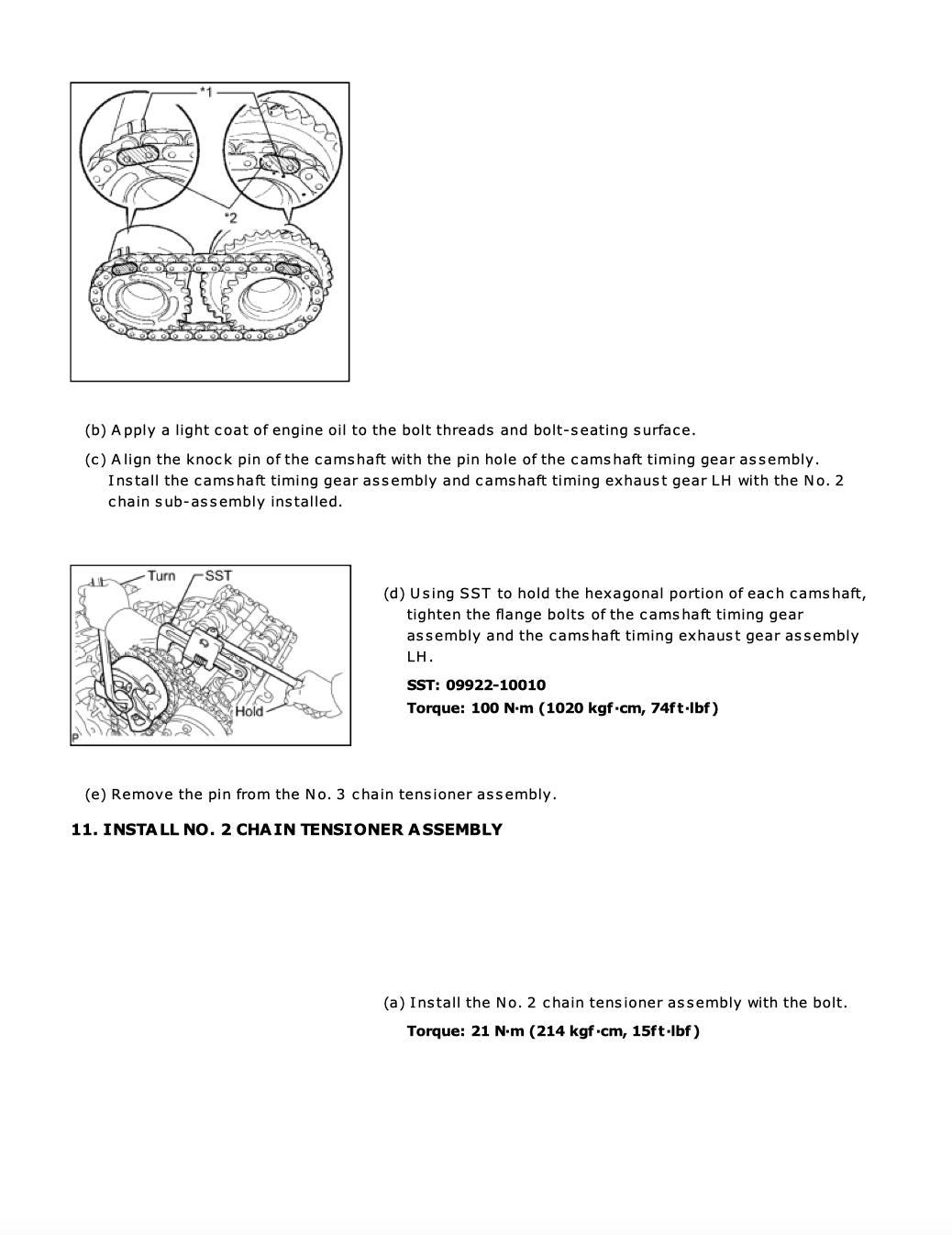 *1

*2

(b) Apply a light coat of engine oil to the bolt threads and bolt-seating surface.

(c) Align the knock pin of the camshaft with the pin hole of the camshaft timing gear assembly. Install the camshaft timing gear assembly and camshaft timing exhaust gear LH with the No. 2 chain sub-assembly installed.

Turn

SST

Hold

P

(d) Using SST to hold the hexagonal portion of each camshaft, tighten the flange bolts of the camshaft timing gear assembly and the camshaft timing exhaust gear assembly LH.

SST: 09922-10010

Torque: 100 N·m (1020 kgf·cm, 74ft·lbf)

(e) Remove the pin from the No. 3 chain tensioner assembly.

11. INSTALL NO. 2 CHAIN TENSIONER ASSEMBLY

(a) Install the No. 2 chain tensioner assembly with the bolt.

Torque: 21 N·m (214 kgf·cm, 15ft·lbf)